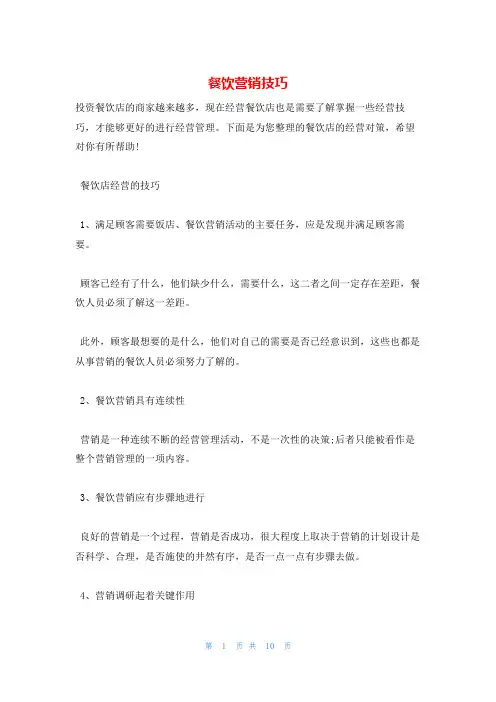 餐饮营销技巧

投资餐饮店的商家越来越多，现在经营餐饮店也是需要了解掌握一些经营技巧，才能够更好的进行经营管理。下面是为您整理的餐饮店的经营对策，希望对你有所帮助!

餐饮店经营的技巧

1、满足顾客需要饭店、餐饮营销活动的主要任务，应是发现并满足顾客需要。

顾客已经有了什么，他们缺少什么，需要什么，这二者之间一定存在差距，餐饮人员必须了解这一差距。

此外，顾客最想要的是什么，他们对自己的需要是否已经意识到，这些也都是从事营销的餐饮人员必须努力了解的。

2、餐饮营销具有连续性

营销是一种连续不断的经营管理活动，不是一次性的决策;后者只能被看作是整个营销管理的一项内容。

3、餐饮营销应有步骤地进行

良好的营销是一个过程，营销是否成功，很大程度上取决于营销的计划设计是否科学、合理，是否施使的井然有序，是否一点一点有步骤去做。

4、营销调研起着关键作用

第 1 页 共 10 页